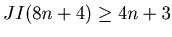 $JI(8n+4) \geq 4n+3$